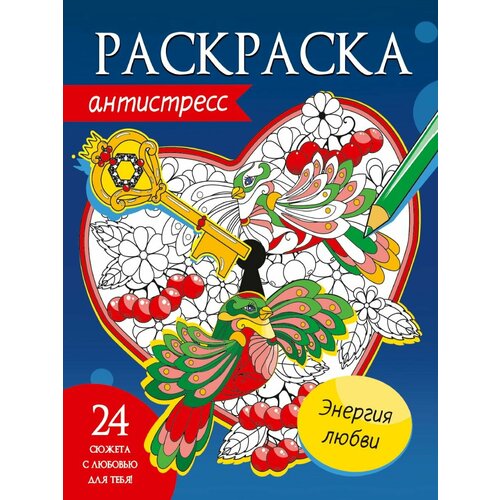 РАСКРАСКА

антистресс

24
СЮЖЕТА
С ЛЮБОВЬЮ
ДЛЯ ТЕБЯ!

Энергия любви